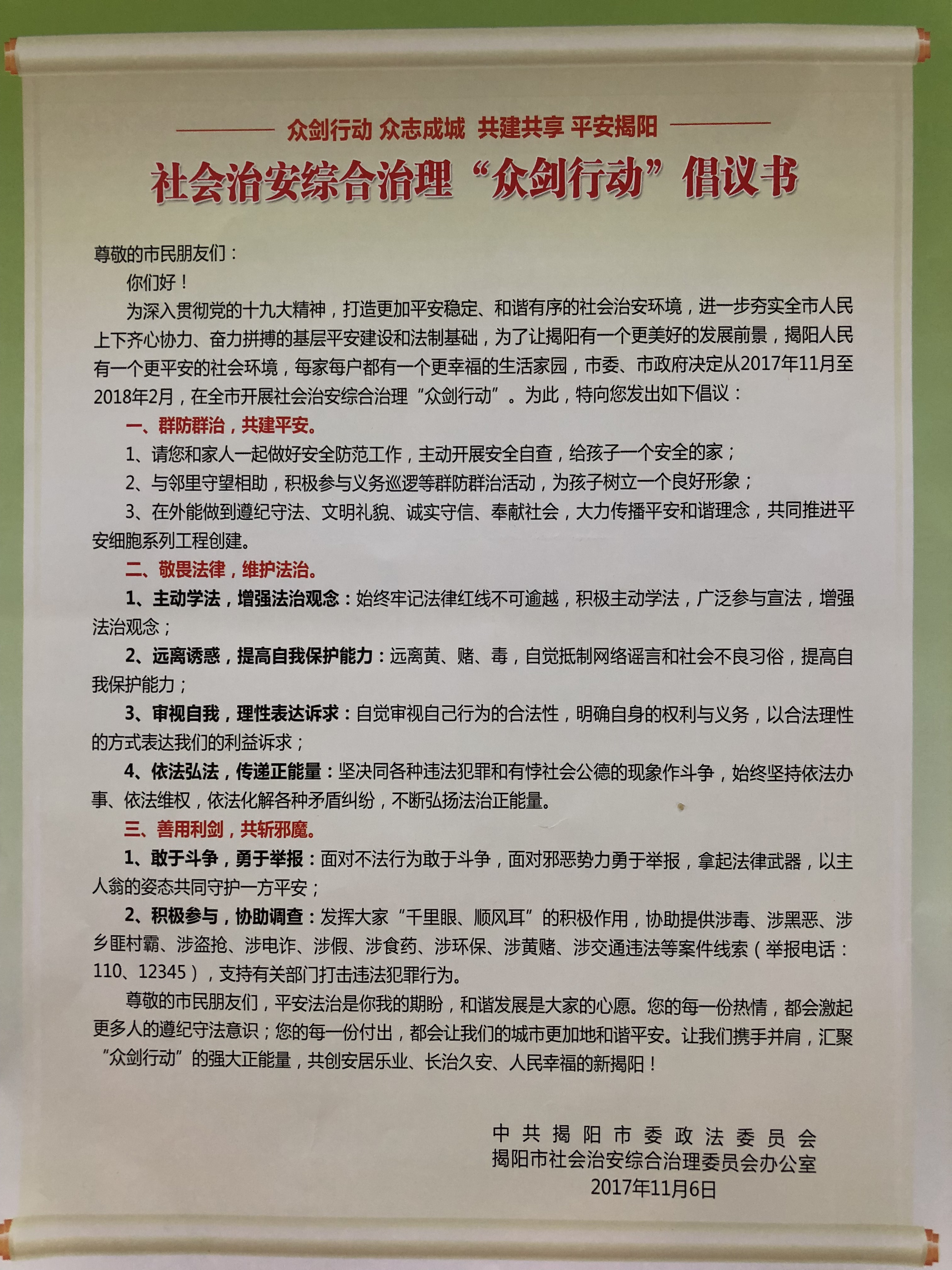 众剑行动 众志成城 共建共享 平安揭阳

社会治安综合治理“众剑行动”倡议书

尊敬的市民朋友们：

你们好！

为深入贯彻党的十九大精神，打造更加平安稳定、和谐有序的社会治安环境，进一步夯实全市人民上下齐心协力、奋力拼搏的基层平安建设和法制基础，为了让揭阳有一个更美好的发展前景，揭阳人民有一个更平安的社会环境，每家每户都有一个更幸福的生活家园，市委、市政府决定从2017年11月至2018年2月，在全市开展社会治安综合治理“众剑行动”。为此，特向您发出如下倡议：

一、群防群治，共建平安。

1、请您和家人一起做好安全防范工作，主动开展安全自查，给孩子一个安全的家；

2、与邻里守望相助，积极参与义务巡逻等群防群治活动，为孩子树立一个良好形象；

3、在外能做到遵纪守法、文明礼貌、诚实守信、奉献社会，大力传播平安和谐理念，共同推进平安细胞系列工程创建。

二、敬畏法律，维护法治。

1、主动学法，增强法治观念：始终牢记法律红线不可逾越，积极主动学法，广泛参与宣法，增强法治观念；

2、远离诱惑，提高自我保护能力：远离黄、赌、毒，自觉抵制网络谣言和社会不良习俗，提高自我保护能力；

3、审视自我，理性表达诉求：自觉审视自己行为的合法性，明确自身的权利与义务，以合法理性的方式表达我们的利益诉求；

4、依法弘法，传递正能量：坚决同各种违法犯罪和有悖社会公德的现象作斗争，始终坚持依法办事、依法维权，依法化解各种矛盾纠纷，不断弘扬法治正能量。

三、善用利剑，共斩邪魔。

1、敢于斗争，勇于举报：面对不法行为敢于斗争，面对邪恶势力勇于举报，拿起法律武器，以主人翁的姿态共同守护一方平安；

2、积极参与，协助调查：发挥大家“千里眼、顺风耳”的积极作用，协助提供涉毒、涉黑恶、涉乡匪村霸、涉盗抢、涉电诈、涉假、涉食药、涉环保、涉黄赌、涉交通违法等案件线索（举报电话：110、12345），支持有关部门打击违法犯罪行为。

尊敬的市民朋友们，平安法治是你我的期盼，和谐发展是大家的心愿。您的每一份热情，都会激起更多人的遵纪守法意识；您的每一份付出，都会让我们的城市更加地和谐平安。让我们携手并肩，汇聚“众剑行动”的强大正能量，共创安居乐业、长治久安、人民幸福的新揭阳！

中共揭阳市委政法委员会
揭阳市社会治安综合治理委员会办公室
2017年11月6日